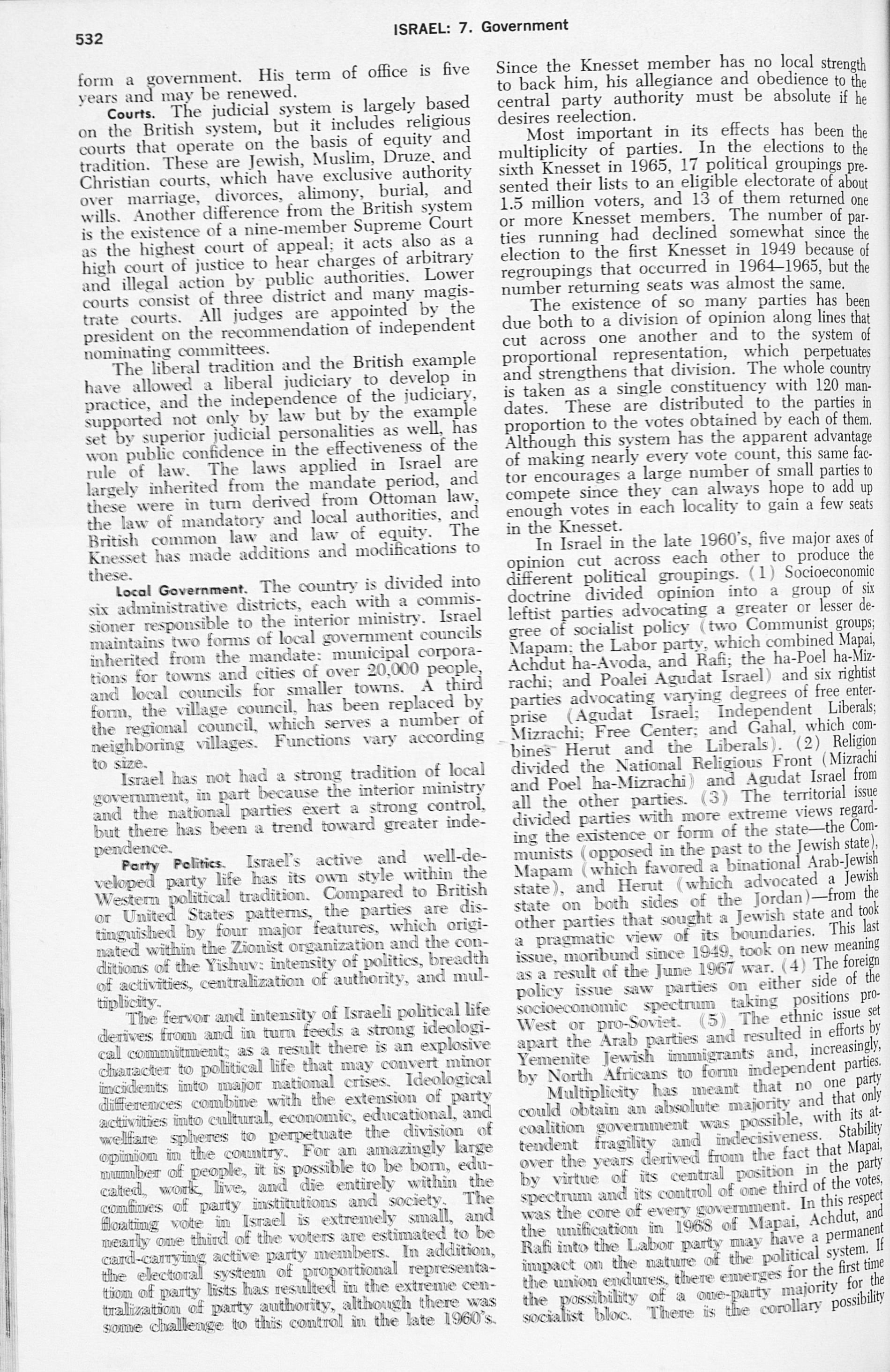 532

ISRAEL: 7. Government

form a government. His term of office is five years and may be renewed.

Courts. The judicial system is largely based on the British system, but it includes religious courts that operate on the basis of equity and tradition. These are Jewish, Muslim, Druze, and Christian courts, which have exclusive authority over marriage, divorces, alimony, burial, and wills. Another difference from the British system is the existence of a nine-member Supreme Court as the highest court of appeal; it acts also as a high court of justice to hear charges of arbitrary and illegal action by public authorities. Lower courts consist of three district and many magistrate courts. All judges are appointed by the president on the recommendation of independent nominating committees.

The liberal tradition and the British example have allowed a liberal judiciary to develop in practice, and the independence of the judiciary, supported not only by law but by the example set by superior judicial personalities as well, has won public confidence in the effectiveness of the rule of law. The laws applied in Israel are largely inherited from the mandate period, and these were in turn derived from Ottoman law, the law of mandatory and local authorities, and British common law and law of equity. The Knesset has made additions and modifications to these.

Local Government. The country is divided into six administrative districts, each with a commissioner responsible to the interior ministry. Israel maintains two forms of local government councils inherited from the mandate: municipal corporations for towns and cities of over 20,000 people, and local councils for smaller towns. A third form, the village council, has been replaced by the regional council, which serves a number of neighboring villages. Functions vary according to size.

Israel has not had a strong tradition of local government, in part because the interior ministry and the national parties exert a strong control, but there has been a trend toward greater independence.

Party Politics. Israel's active and well-developed party life has its own style within the Western political tradition. Compared to British or United States patterns, the parties are distinguished by four major features, which originated within the Zionist organization and the conditions of the Yishuv: intensity of politics, breadth of activities, centralization of authority, and multiplicity.

The fervor and intensity of Israeli political life derives from and in turn feeds a strong ideological commitment; as a result there is an explosive character to political life that may convert minor incidents into major national crises. Ideological differences combine with the extension of party activities into cultural, economic, educational, and welfare spheres to perpetuate the division of opinion in the country. For an amazingly large number of people, it is possible to be born, educated, work, live, and die entirely within the confines of party institutions and society. The floating vote in Israel is extremely small, and nearly one third of the voters are estimated to be card-carrying active party members. In addition, the electoral system of proportional representation of party lists has resulted in the extreme centralization of party authority, although there was some challenge to this control in the late 1960's.

Since the Knesset member has no local strength to back him, his allegiance and obedience to the central party authority must be absolute if he desires reelection.

Most important in its effects has been the multiplicity of parties. In the elections to the sixth Knesset in 1965, 17 political groupings presented their lists to an eligible electorate of about 1.5 million voters, and 13 of them returned one or more Knesset members. The number of parties running had declined somewhat since the election to the first Knesset in 1949 because of regroupings that occurred in 1964–1965, but the number returning seats was almost the same.

The existence of so many parties has been due both to a division of opinion along lines that cut across one another and to the system of proportional representation, which perpetuates and strengthens that division. The whole country is taken as a single constituency with 120 mandates. These are distributed to the parties in proportion to the votes obtained by each of them. Although this system has the apparent advantage of making nearly every vote count, this same factor encourages a large number of small parties to compete since they can always hope to add up enough votes in each locality to gain a few seats in the Knesset.

In Israel in the late 1960's, five major axes of opinion cut across each other to produce the different political groupings. (1) Socioeconomic doctrine divided opinion into a group of six leftist parties advocating a greater or lesser degree of socialist policy (two Communist groups; Mapam; the Labor party, which combined Mapai, Achdut ha-Avoda, and Rafi; the ha-Poel ha-Mizrachi; and Poalei Agudat Israel) and six rightist parties advocating varying degrees of free enterprise (Agudat Israel; Independent Liberals; Mizrachi; Free Center; and Gahal, which combines Herut and the Liberals). (2) Religion divided the National Religious Front (Mizrachi and Poel ha-Mizrachi) and Agudat Israel from all the other parties. (3) The territorial issue divided parties with more extreme views regarding the existence or form of the state—the Communists (opposed in the past to the Jewish state), Mapam (which favored a binational Arab-Jewish state), and Herut (which advocated a Jewish state on both sides of the Jordan)—from the other parties that sought a Jewish state and took a pragmatic view of its boundaries. This last issue, moribund since 1949, took on new meaning as a result of the June 1967 war. (4) The foreign policy issue saw parties on either side of the socioeconomic spectrum taking positions pro-West or pro-Soviet. (5) The ethnic issue set apart the Arab parties and resulted in efforts by Yemenite Jewish immigrants and, increasingly, by North Africans to form independent parties.

Multiplicity has meant that no one party could obtain an absolute majority and that only coalition government was possible, with its attendent fragility and indecisiveness. Stability over the years derived from the fact that Mapai, by virtue of its central position in the party spectrum and its control of one third of the votes, was the core of every government. In this respect the unification in 1968 of Mapai, Achdut, and Rafi into the Labor party may have a permanent impact on the nature of the political system. If the union endures, there emerges for the first time the possibility of a one-party majority for the socialist bloc. There is the corollary possibility